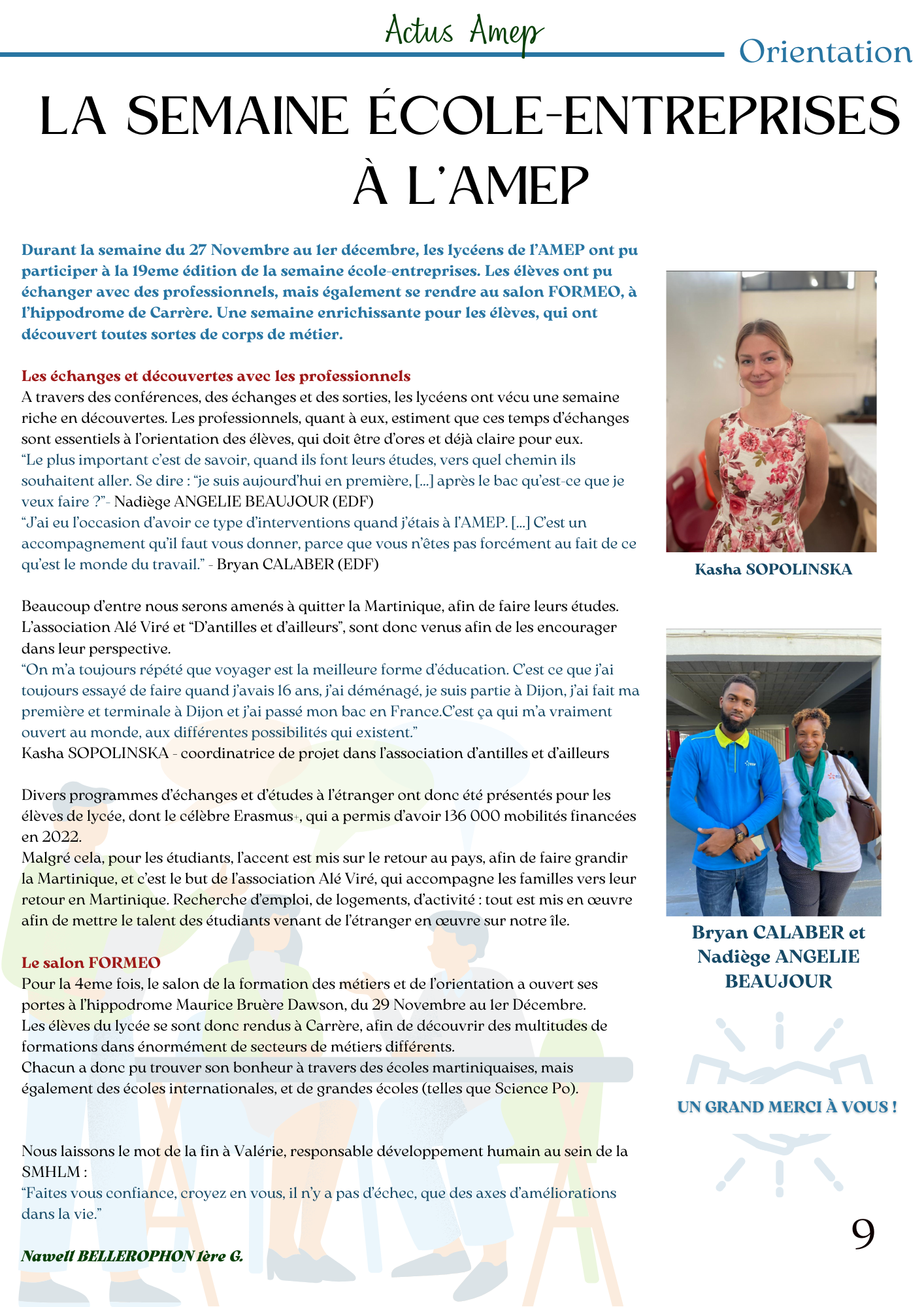 Actus Amep

Orientation

LA SEMAINE ÉCOLE-ENTREPRISES À L'AMEP

Durant la semaine du 27 Novembre au 1er décembre, les lycéens de l'AMEP ont pu participer à la 19eme édition de la semaine école-entreprises. Les élèves ont pu échanger avec des professionnels, mais également se rendre au salon FORMEO, à l'hippodrome de Carrère. Une semaine enrichissante pour les élèves, qui ont découvert toutes sortes de corps de métier.

Les échanges et découvertes avec les professionnels
A travers des conférences, des échanges et des sorties, les lycéens ont vécu une semaine riche en découvertes. Les professionnels, quant à eux, estiment que ces temps d'échanges sont essentiels à l'orientation des élèves, qui doit être d'ores et déjà claire pour eux.
"Le plus important c'est de savoir, quand ils font leurs études, vers quel chemin ils souhaitent aller. Se dire : "je suis aujourd'hui en première, [...] après le bac qu'est-ce que je veux faire ?"- Nadiège ANGELIE BEAUJOUR (EDF)
"J'ai eu l'occasion d'avoir ce type d'interventions quand j'étais à l'AMEP. [...] C'est un accompagnement qu'il faut vous donner, parce que vous n'êtes pas forcément au fait de ce qu'est le monde du travail." - Bryan CALABER (EDF)

Beaucoup d'entre nous serons amenés à quitter la Martinique, afin de faire leurs études. L'association Alé Viré et "D'antilles et d'ailleurs", sont donc venus afin de les encourager dans leur perspective.
"On m'a toujours répété que voyager est la meilleure forme d'éducation. C'est ce que j'ai toujours essayé de faire quand j'avais 16 ans, j'ai déménagé, je suis partie à Dijon, j'ai fait ma première et terminale à Dijon et j'ai passé mon bac en France.C'est ça qui m'a vraiment ouvert au monde, aux différentes possibilités qui existent."
Kasha SOPOLINSKA - coordinatrice de projet dans l'association d'antilles et d'ailleurs

Divers programmes d'échanges et d'études à l'étranger ont donc été présentés pour les élèves de lycée, dont le célèbre Erasmus+, qui a permis d'avoir 136 000 mobilités financées en 2022.
Malgré cela, pour les étudiants, l'accent est mis sur le retour au pays, afin de faire grandir la Martinique, et c'est le but de l'association Alé Viré, qui accompagne les familles vers leur retour en Martinique. Recherche d'emploi, de logements, d'activité : tout est mis en œuvre afin de mettre le talent des étudiants venant de l'étranger en œuvre sur notre île.

Le salon FORMEO
Pour la 4eme fois, le salon de la formation des métiers et de l'orientation a ouvert ses portes à l'hippodrome Maurice Bruère Dawson, du 29 Novembre au 1er Décembre.
Les élèves du lycée se sont donc rendus à Carrère, afin de découvrir des multitudes de formations dans énormément de secteurs de métiers différents.
Chacun a donc pu trouver son bonheur à travers des écoles martiniquaises, mais également des écoles internationales, et de grandes écoles (telles que Science Po).

Nous laissons le mot de la fin à Valérie, responsable développement humain au sein de la SMHLM :
"Faites vous confiance, croyez en vous, il n'y a pas d'échec, que des axes d'améliorations dans la vie."

Nawell BELLEROPHON 1ère G.

Kasha SOPOLINSKA

Bryan CALABER et Nadiège ANGELIE BEAUJOUR

UN GRAND MERCI À VOUS !

9